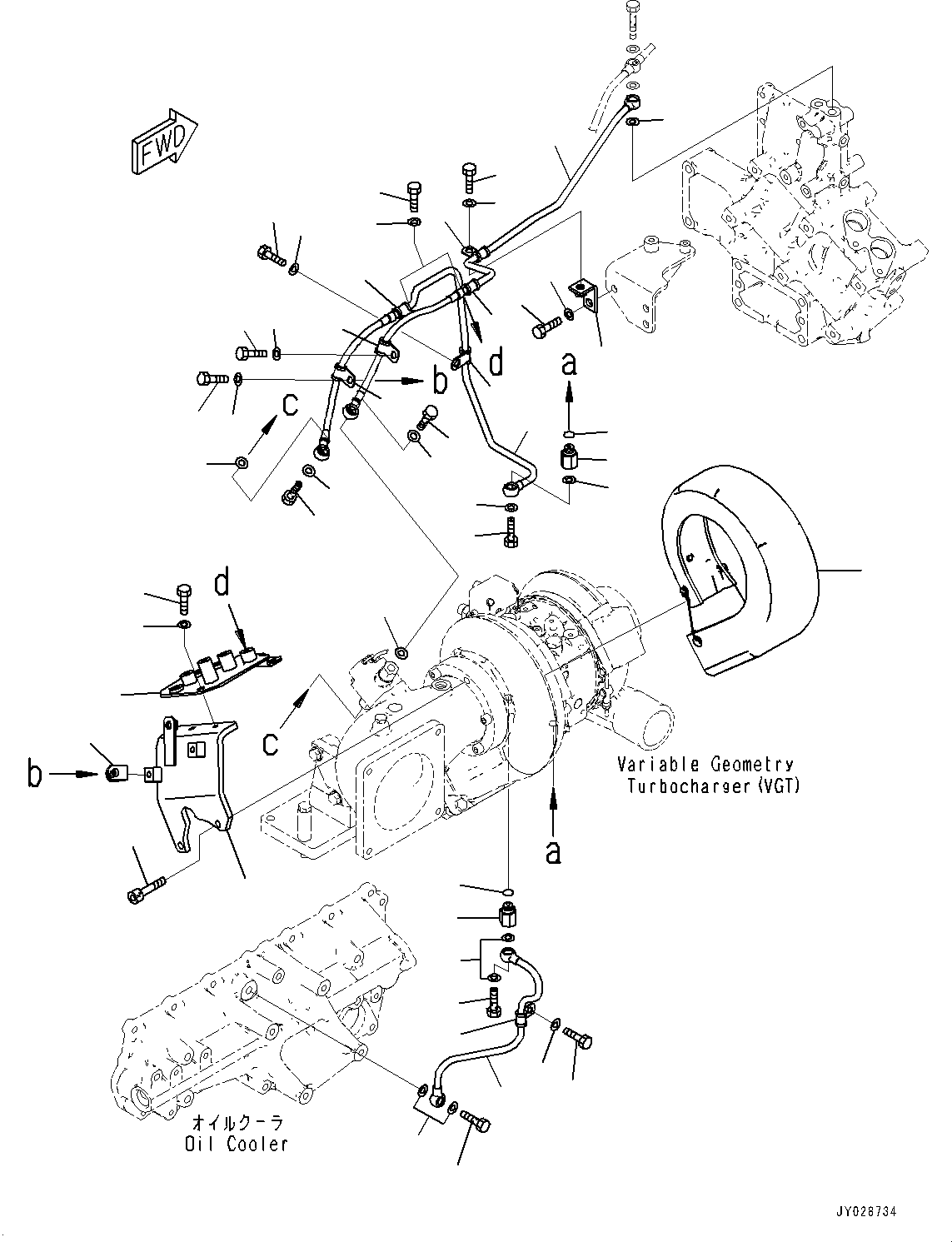 FWD

d

a

b

c

d

c

b

Variable Geometry
Turbocharger (VGT)

a

オイルクーラ
Oil Cooler

JY028734